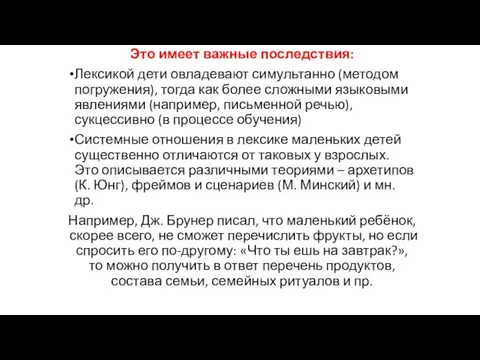 Это имеет важные последствия:

•Лексикой дети овладевают симультанно (методом погружения), тогда как более сложными языковыми явлениями (например, письменной речью), сукцессивно (в процессе обучения)

•Системные отношения в лексике маленьких детей существенно отличаются от таковых у взрослых. Это описывается различными теориями – архетипов (К. Юнг), фреймов и сценариев (М. Минский) и мн. др.

Например, Дж. Брунер писал, что маленький ребёнок, скорее всего, не сможет перечислить фрукты, но если спросить его по-другому: «Что ты ешь на завтрак?», то можно получить в ответ перечень продуктов, состава семьи, семейных ритуалов и пр.